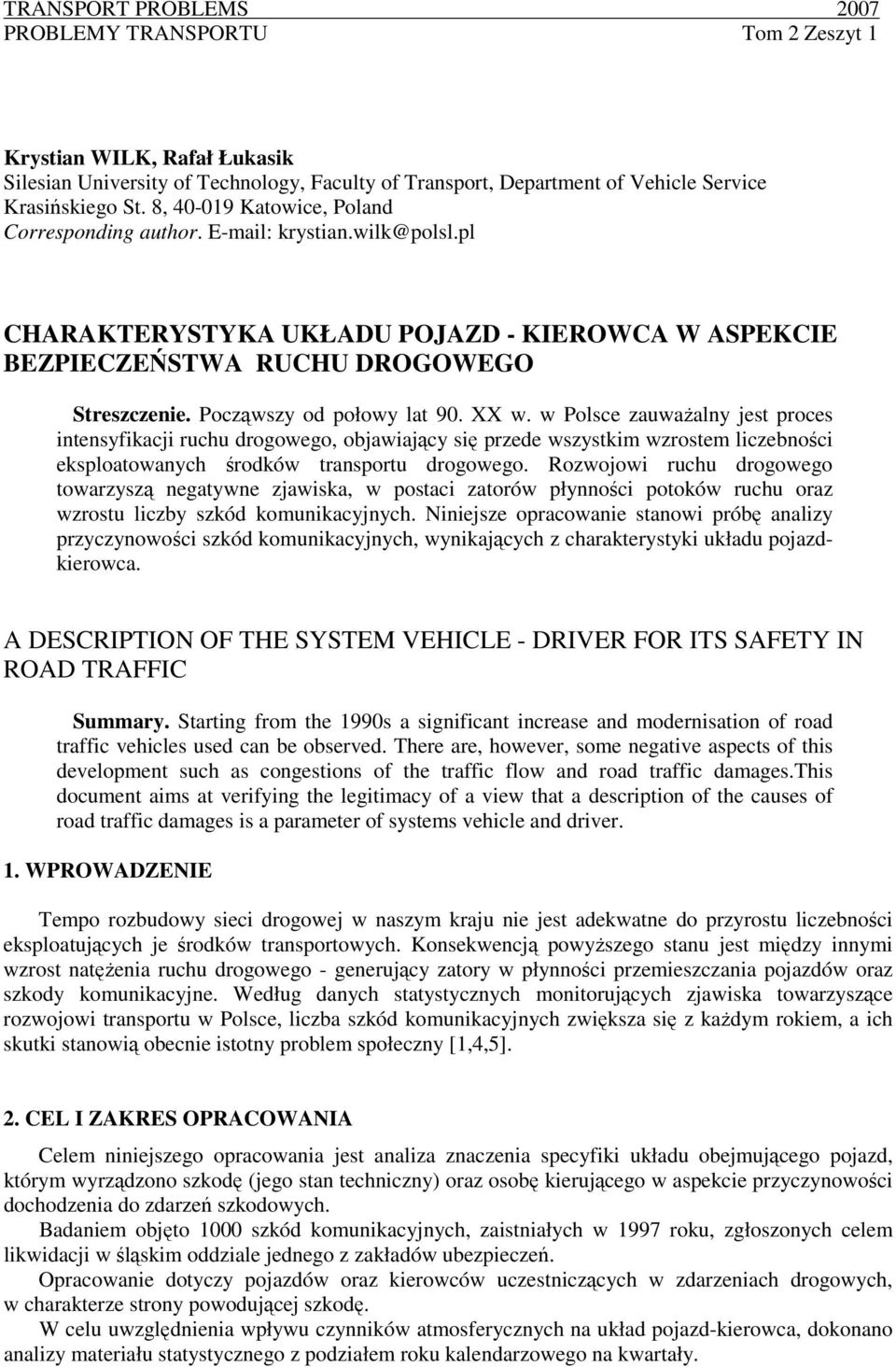 TRANSPORT PROBLEMS 2007
PROBLEMY TRANSPORTU Tom 2 Zeszyt 1

Krystian WILK, Rafał Łukasik
Silesian University of Technology, Faculty of Transport, Department of Vehicle Service
Krasińskiego St. 8, 40-019 Katowice, Poland
Corresponding author. E-mail: krystian.wilk@polsl.pl

CHARAKTERYSTYKA UKŁADU POJAZD - KIEROWCA W ASPEKCIE BEZPIECZEŃSTWA RUCHU DROGOWEGO

Streszczenie. Począwszy od połowy lat 90. XX w. w Polsce zauważalny jest proces intensyfikacji ruchu drogowego, objawiający się przede wszystkim wzrostem liczebności eksploatowanych środków transportu drogowego. Rozwojowi ruchu drogowego towarzyszą negatywne zjawiska, w postaci zatorów płynności potoków ruchu oraz wzrostu liczby szkód komunikacyjnych. Niniejsze opracowanie stanowi próbę analizy przyczynowości szkód komunikacyjnych, wynikających z charakterystyki układu pojazd-kierowca.

A DESCRIPTION OF THE SYSTEM VEHICLE - DRIVER FOR ITS SAFETY IN ROAD TRAFFIC

Summary. Starting from the 1990s a significant increase and modernisation of road traffic vehicles used can be observed. There are, however, some negative aspects of this development such as congestions of the traffic flow and road traffic damages.This document aims at verifying the legitimacy of a view that a description of the causes of road traffic damages is a parameter of systems vehicle and driver.

1. WPROWADZENIE

Tempo rozbudowy sieci drogowej w naszym kraju nie jest adekwatne do przyrostu liczebności eksploatujących je środków transportowych. Konsekwencją powyższego stanu jest między innymi wzrost natężenia ruchu drogowego - generujący zatory w płynności przemieszczania pojazdów oraz szkody komunikacyjne. Według danych statystycznych monitorujących zjawiska towarzyszące rozwojowi transportu w Polsce, liczba szkód komunikacyjnych zwiększa się z każdym rokiem, a ich skutki stanowią obecnie istotny problem społeczny [1,4,5].

2. CEL I ZAKRES OPRACOWANIA

Celem niniejszego opracowania jest analiza znaczenia specyfiki układu obejmującego pojazd, którym wyrządzono szkodę (jego stan techniczny) oraz osobę kierującego w aspekcie przyczynowości dochodzenia do zdarzeń szkodowych.

Badaniem objęto 1000 szkód komunikacyjnych, zaistniałych w 1997 roku, zgłoszonych celem likwidacji w śląskim oddziale jednego z zakładów ubezpieczeń.

Opracowanie dotyczy pojazdów oraz kierowców uczestniczących w zdarzeniach drogowych, w charakterze strony powodującej szkodę.

W celu uwzględnienia wpływu czynników atmosferycznych na układ pojazd-kierowca, dokonano analizy materiału statystycznego z podziałem roku kalendarzowego na kwartały.